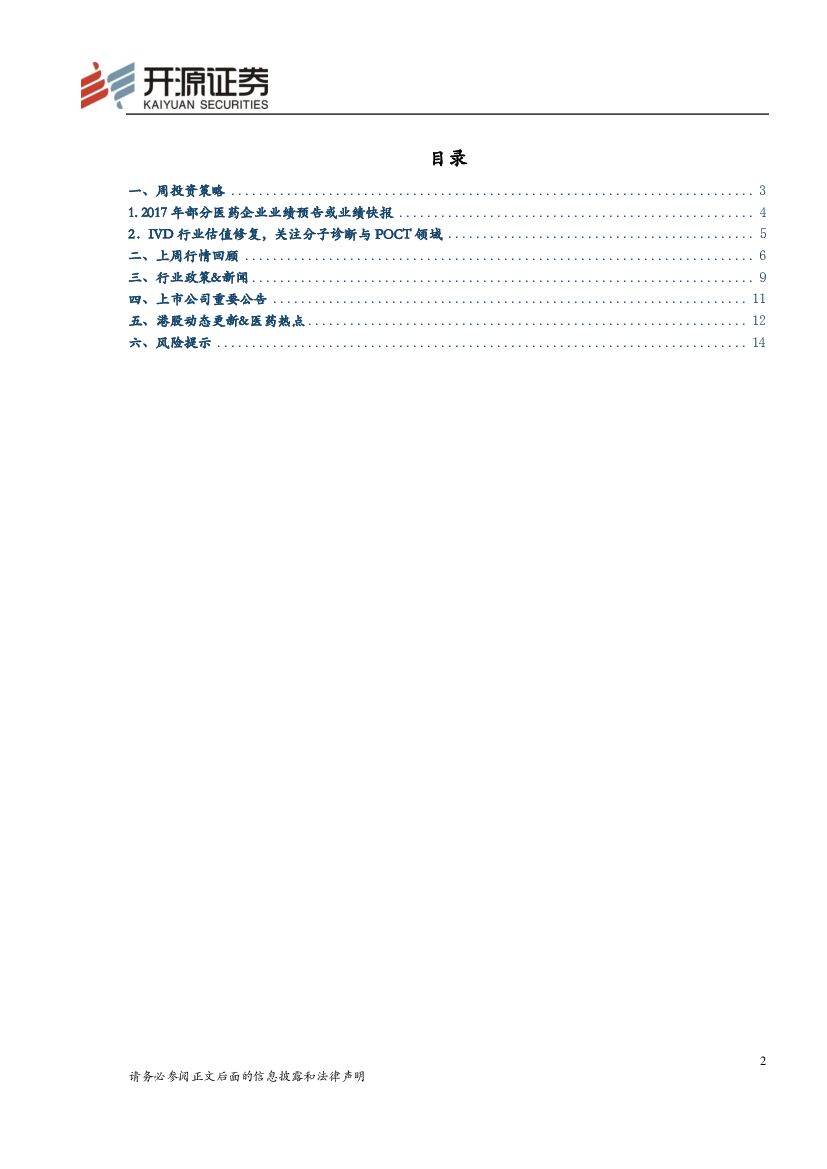 开源证券
KAIYUAN SECURITIES

目录

一、周投资策略 3
1.2017年部分医药企业业绩预告或业绩快报 4
2.IVD行业估值修复，关注分子诊断与POCT领域 5
二、上周行情回顾 6
三、行业政策&新闻 9
四、上市公司重要公告 11
五、港股动态更新&医药热点 12
六、风险提示 14

2

请务必参阅正文后面的信息披露和法律声明